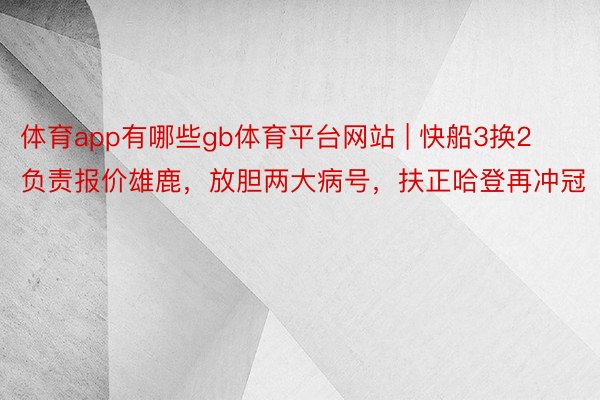 体育app有哪些gb体育平台网站 | 快船3换2负责报价雄鹿，放胆两大病号，扶正哈登再冲冠